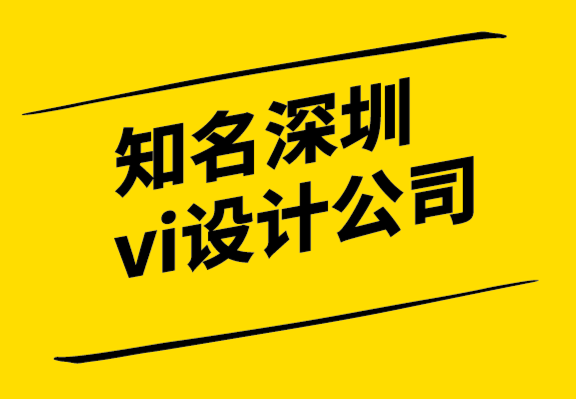 知名深圳
vi设计公司